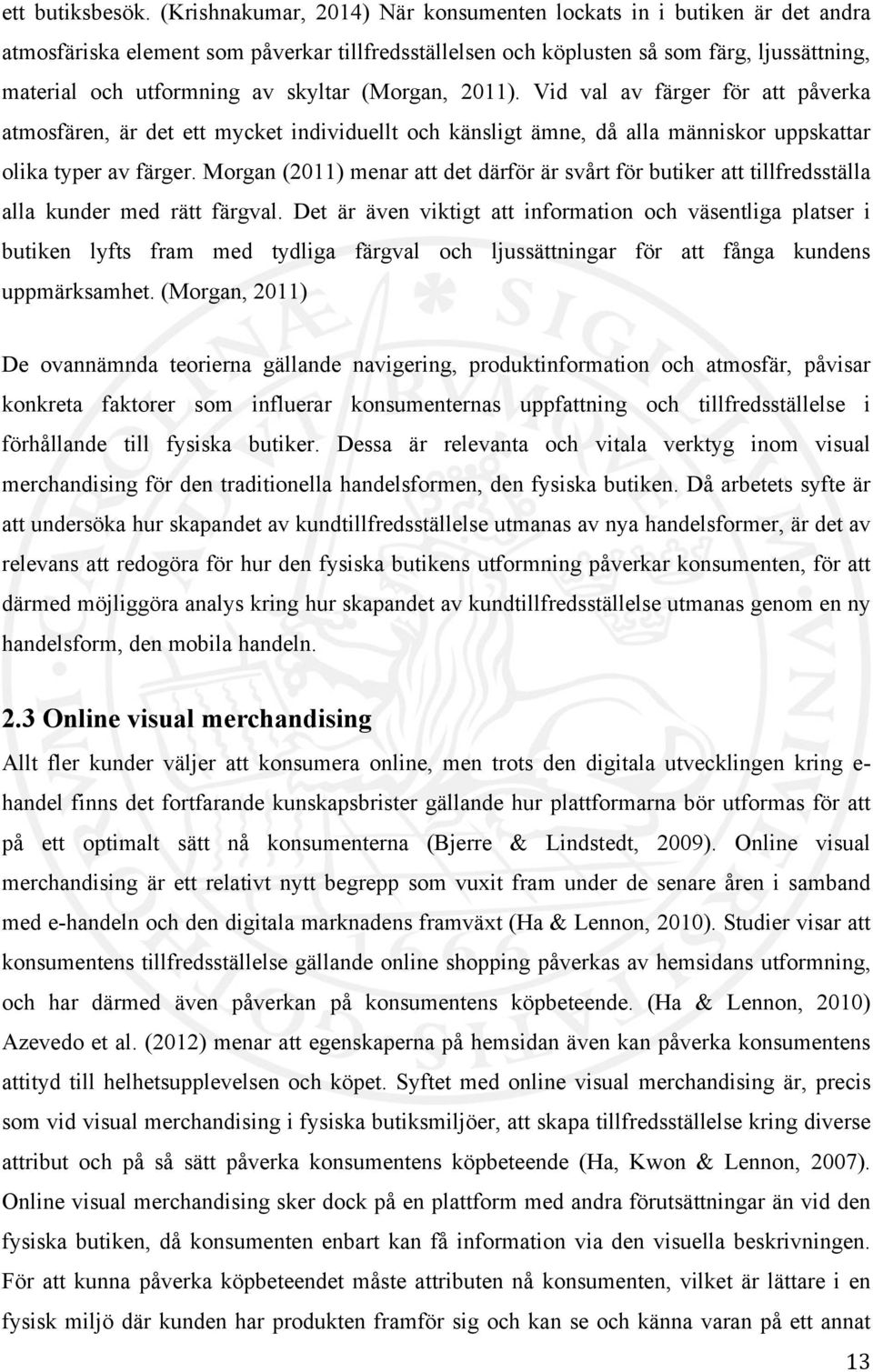 ett butiksbesök. (Krishnakumar, 2014) När konsumenten lockats in i butiken är det andra atmosfäriska element som påverkar tillfredsställelsen och köplusten så som färg, ljussättning, material och utformning av skyltar (Morgan, 2011). Vid val av färger för att påverka atmosfären, är det ett mycket individuellt och känsligt ämne, då alla människor uppskattar olika typer av färger. Morgan (2011) menar att det därför är svårt för butiker att tillfredsställa alla kunder med rätt färgval. Det är även viktigt att information och väsentliga platser i butiken lyfts fram med tydliga färgval och ljussättningar för att fånga kundens uppmärksamhet. (Morgan, 2011)

De ovannämnda teorierna gällande navigering, produktinformation och atmosfär, påvisar konkreta faktorer som influerar konsumenternas uppfattning och tillfredsställelse i förhållande till fysiska butiker. Dessa är relevanta och vitala verktyg inom visual merchandising för den traditionella handelsformen, den fysiska butiken. Då arbetets syfte är att undersöka hur skapandet av kundtillfredsställelse utmanas av nya handelsformer, är det av relevans att redogöra för hur den fysiska butikens utformning påverkar konsumenten, för att därmed möjliggöra analys kring hur skapandet av kundtillfredsställelse utmanas genom en ny handelsform, den mobila handeln.

2.3 Online visual merchandising

Allt fler kunder väljer att konsumera online, men trots den digitala utvecklingen kring e-handel finns det fortfarande kunskapsbrister gällande hur plattformarna bör utformas för att på ett optimalt sätt nå konsumenterna (Bjerre & Lindstedt, 2009). Online visual merchandising är ett relativt nytt begrepp som vuxit fram under de senare åren i samband med e-handeln och den digitala marknadens framväxt (Ha & Lennon, 2010). Studier visar att konsumentens tillfredsställelse gällande online shopping påverkas av hemsidans utformning, och har därmed även påverkan på konsumentens köpbeteende. (Ha & Lennon, 2010) Azevedo et al. (2012) menar att egenskaperna på hemsidan även kan påverka konsumentens attityd till helhetsupplevelsen och köpet. Syftet med online visual merchandising är, precis som vid visual merchandising i fysiska butiksmiljöer, att skapa tillfredsställelse kring diverse attribut och på så sätt påverka konsumentens köpbeteende (Ha, Kwon & Lennon, 2007). Online visual merchandising sker dock på en plattform med andra förutsättningar än vid den fysiska butiken, då konsumenten enbart kan få information via den visuella beskrivningen. För att kunna påverka köpbeteendet måste attributen nå konsumenten, vilket är lättare i en fysisk miljö där kunden har produkten framför sig och kan se och känna varan på ett annat

13